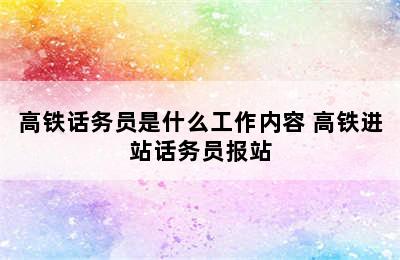 高铁话务员是什么工作内容 高铁进站话务员报站